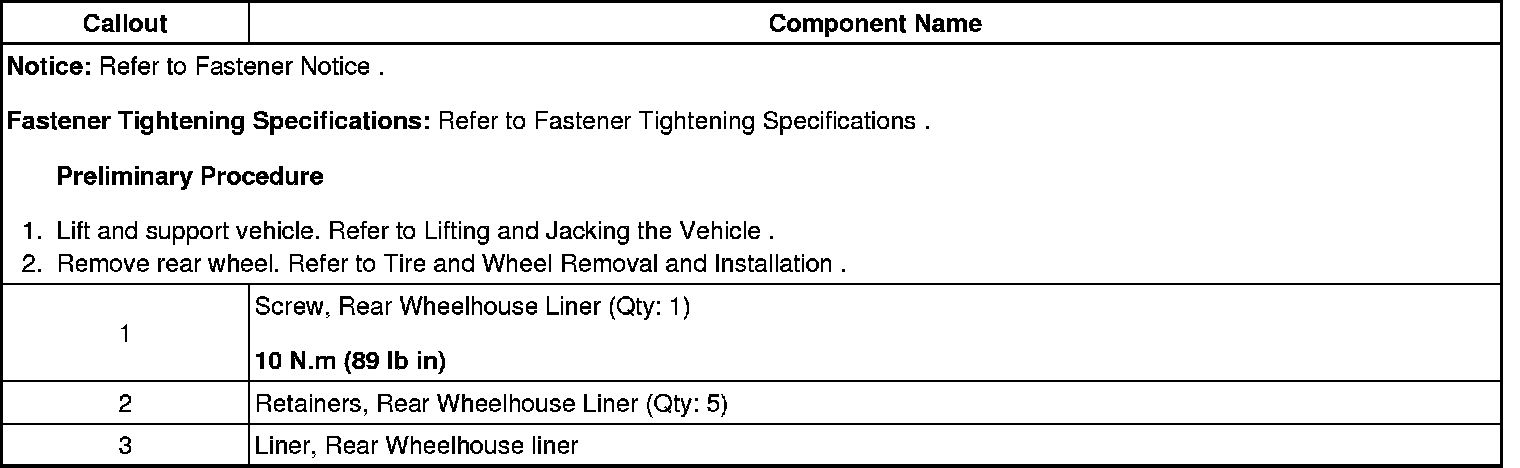 | Callout | Component Name |
|---|---|
| Notice: Refer to Fastener Notice . Fastener Tightening Specifications: Refer to Fastener Tightening Specifications . Preliminary Procedure 1. Lift and support vehicle. Refer to Lifting and Jacking the Vehicle . 2. Remove rear wheel. Refer to Tire and Wheel Removal and Installation . | |
| 1 | Screw, Rear Wheelhouse Liner (Qty: 1) 10 N.m (89 lb in) |
| 2 | Retainers, Rear Wheelhouse Liner (Qty: 5) |
| 3 | Liner, Rear Wheelhouse liner |